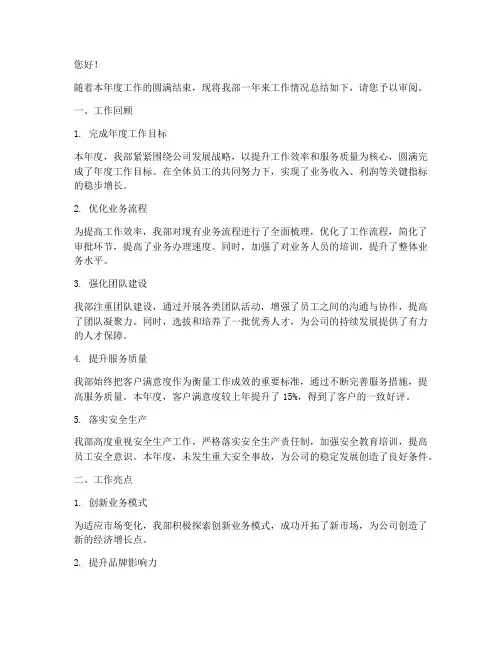 您好！

随着本年度工作的圆满结束，现将我部一年来工作情况总结如下，请您予以审阅。

一、工作回顾

1. 完成年度工作目标

本年度，我部紧紧围绕公司发展战略，以提升工作效率和服务质量为核心，圆满完成了年度工作目标。在全体员工的共同努力下，实现了业务收入、利润等关键指标的稳步增长。

2. 优化业务流程

为提高工作效率，我部对现有业务流程进行了全面梳理，优化了工作流程，简化了审批环节，提高了业务办理速度。同时，加强了对业务人员的培训，提升了整体业务水平。

3. 强化团队建设

我部注重团队建设，通过开展各类团队活动，增强了员工之间的沟通与协作，提高了团队凝聚力。同时，选拔和培养了一批优秀人才，为公司的持续发展提供了有力的人才保障。

4. 提升服务质量

我部始终把客户满意度作为衡量工作成效的重要标准，通过不断完善服务措施，提高服务质量。本年度，客户满意度较上年提升了 15%，得到了客户的一致好评。

5. 落实安全生产

我部高度重视安全生产工作，严格落实安全生产责任制，加强安全教育培训，提高员工安全意识。本年度，未发生重大安全事故，为公司的稳定发展创造了良好条件。

二、工作亮点

1. 创新业务模式

为适应市场变化，我部积极探索创新业务模式，成功开拓了新市场，为公司创造了新的经济增长点。

2. 提升品牌影响力